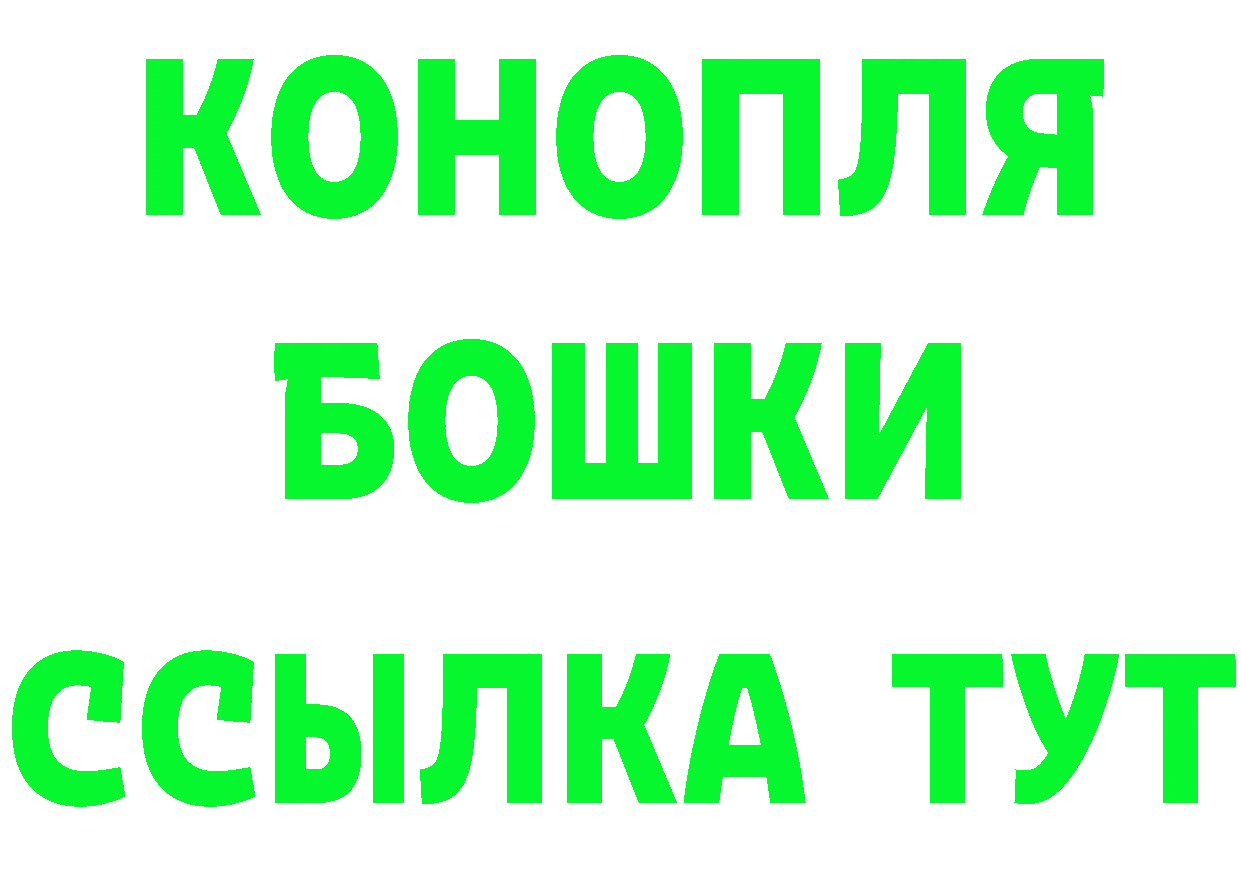 КОНОПЛЯ
БОШКИ
ССЫЛКА ТУТ